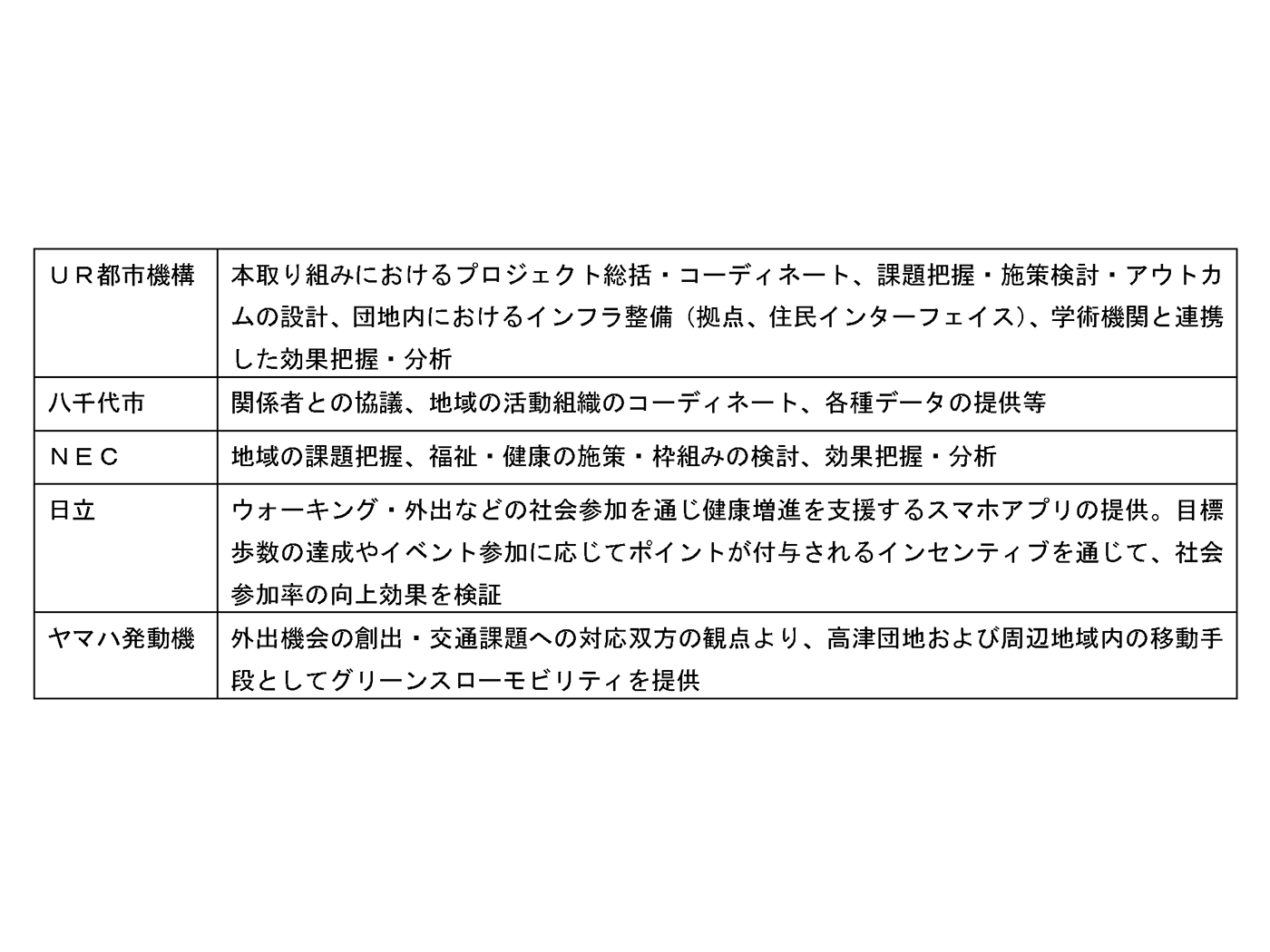 | ＵＲ都市機構 | 本取り組みにおけるプロジェクト総括・コーディネート、課題把握・施策検討・アウトカムの設計、団地内におけるインフラ整備（拠点、住民インターフェイス）、学術機関と連携した効果把握・分析 |
|---|---|
| 八千代市 | 関係者との協議、地域の活動組織のコーディネート、各種データの提供等 |
| ＮＥＣ | 地域の課題把握、福祉・健康の施策・枠組みの検討、効果把握・分析 |
| 日立 | ウォーキング・外出などの社会参加を通じ健康増進を支援するスマホアプリの提供。目標歩数の達成やイベント参加に応じてポイントが付与されるインセンティブを通じて、社会参加率の向上効果を検証 |
| ヤマハ発動機 | 外出機会の創出・交通課題への対応双方の観点より、高津団地および周辺地域内の移動手段としてグリーンスローモビリティを提供 |